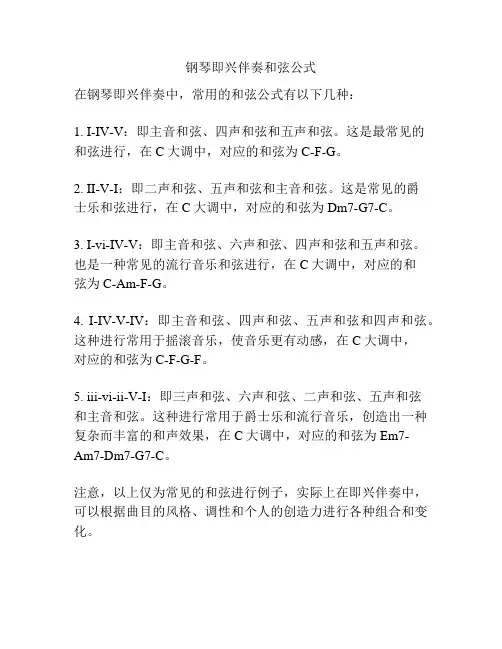 钢琴即兴伴奏和弦公式

在钢琴即兴伴奏中，常用的和弦公式有以下几种：

1. I-IV-V：即主音和弦、四声和弦和五声和弦。这是最常见的和弦进行，在 C 大调中，对应的和弦为 C-F-G。

2. II-V-I：即二声和弦、五声和弦和主音和弦。这是常见的爵士乐和弦进行，在 C 大调中，对应的和弦为 Dm7-G7-C。

3. I-vi-IV-V：即主音和弦、六声和弦、四声和弦和五声和弦。也是一种常见的流行音乐和弦进行，在 C 大调中，对应的和弦为 C-Am-F-G。

4. I-IV-V-IV：即主音和弦、四声和弦、五声和弦和四声和弦。这种进行常用于摇滚音乐，使音乐更有动感，在 C 大调中，对应的和弦为 C-F-G-F。

5. iii-vi-ii-V-I：即三声和弦、六声和弦、二声和弦、五声和弦和主音和弦。这种进行常用于爵士乐和流行音乐，创造出一种复杂而丰富的和声效果，在 C 大调中，对应的和弦为 Em7-Am7-Dm7-G7-C。

注意，以上仅为常见的和弦进行例子，实际上在即兴伴奏中，可以根据曲目的风格、调性和个人的创造力进行各种组合和变化。